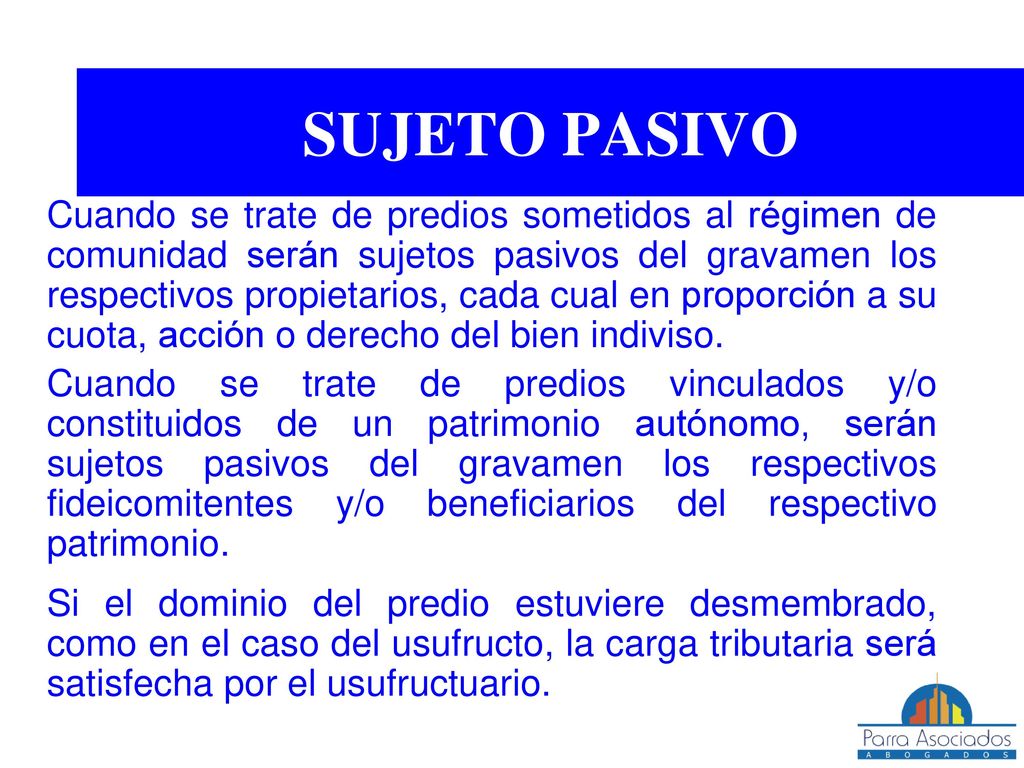 SUJETO PASIVO

Cuando se trate de predios sometidos al régimen de comunidad serán sujetos pasivos del gravamen los respectivos propietarios, cada cual en proporción a su cuota, acción o derecho del bien indiviso.

Cuando se trate de predios vinculados y/o constituidos de un patrimonio autónomo, serán sujetos pasivos del gravamen los respectivos fideicomitentes y/o beneficiarios del respectivo patrimonio.

Si el dominio del predio estuviere desmembrado, como en el caso del usufructo, la carga tributaria será satisfecha por el usufructuario.

Parra Asociados
A B O G A D O S